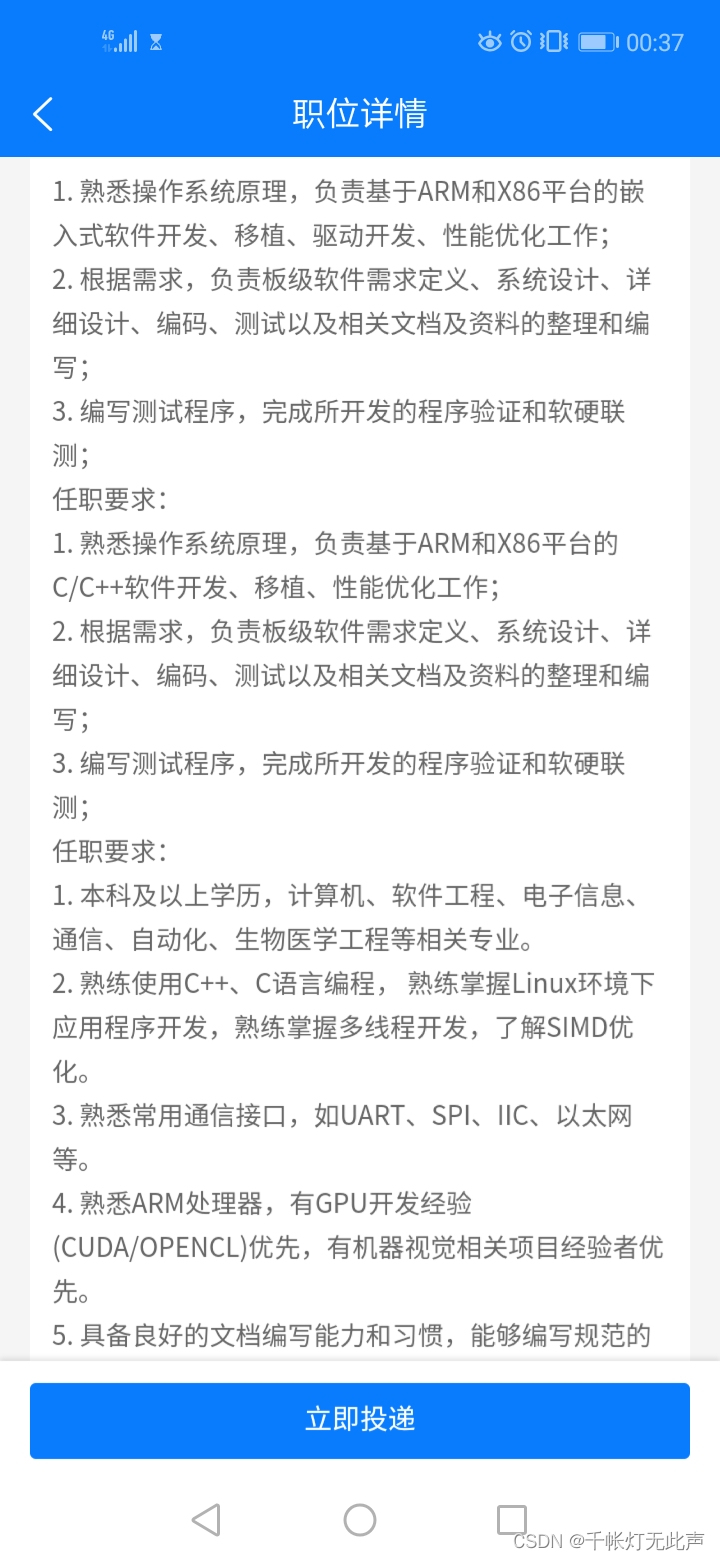 4G 00:37

职位详情

1. 熟悉操作系统原理，负责基于ARM和X86平台的嵌入式软件开发、移植、驱动开发、性能优化工作；
2. 根据需求，负责板级软件需求定义、系统设计、详细设计、编码、测试以及相关文档及资料的整理和编写；
3. 编写测试程序，完成所开发的程序验证和软硬联测；
任职要求：
1. 熟悉操作系统原理，负责基于ARM和X86平台的C/C++软件开发、移植、性能优化工作；
2. 根据需求，负责板级软件需求定义、系统设计、详细设计、编码、测试以及相关文档及资料的整理和编写；
3. 编写测试程序，完成所开发的程序验证和软硬联测；
任职要求：
1. 本科及以上学历，计算机、软件工程、电子信息、通信、自动化、生物医学工程等相关专业。
2. 熟练使用C++、C语言编程， 熟练掌握Linux环境下应用程序开发，熟练掌握多线程开发，了解SIMD优化。
3. 熟悉常用通信接口，如UART、SPI、IIC、以太网等。
4. 熟悉ARM处理器，有GPU开发经验(CUDA/OPENCL)优先，有机器视觉相关项目经验者优先。
5. 具备良好的文档编写能力和习惯，能够编写规范的

立即投递

CSDN @千帐灯无此声